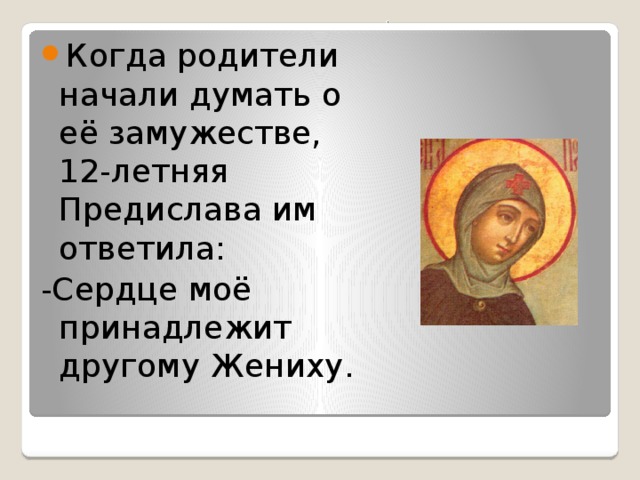 Когда родители начали думать о её замужестве, 12-летняя Предислава им ответила:

-Сердце моё принадлежит другому Жениху.